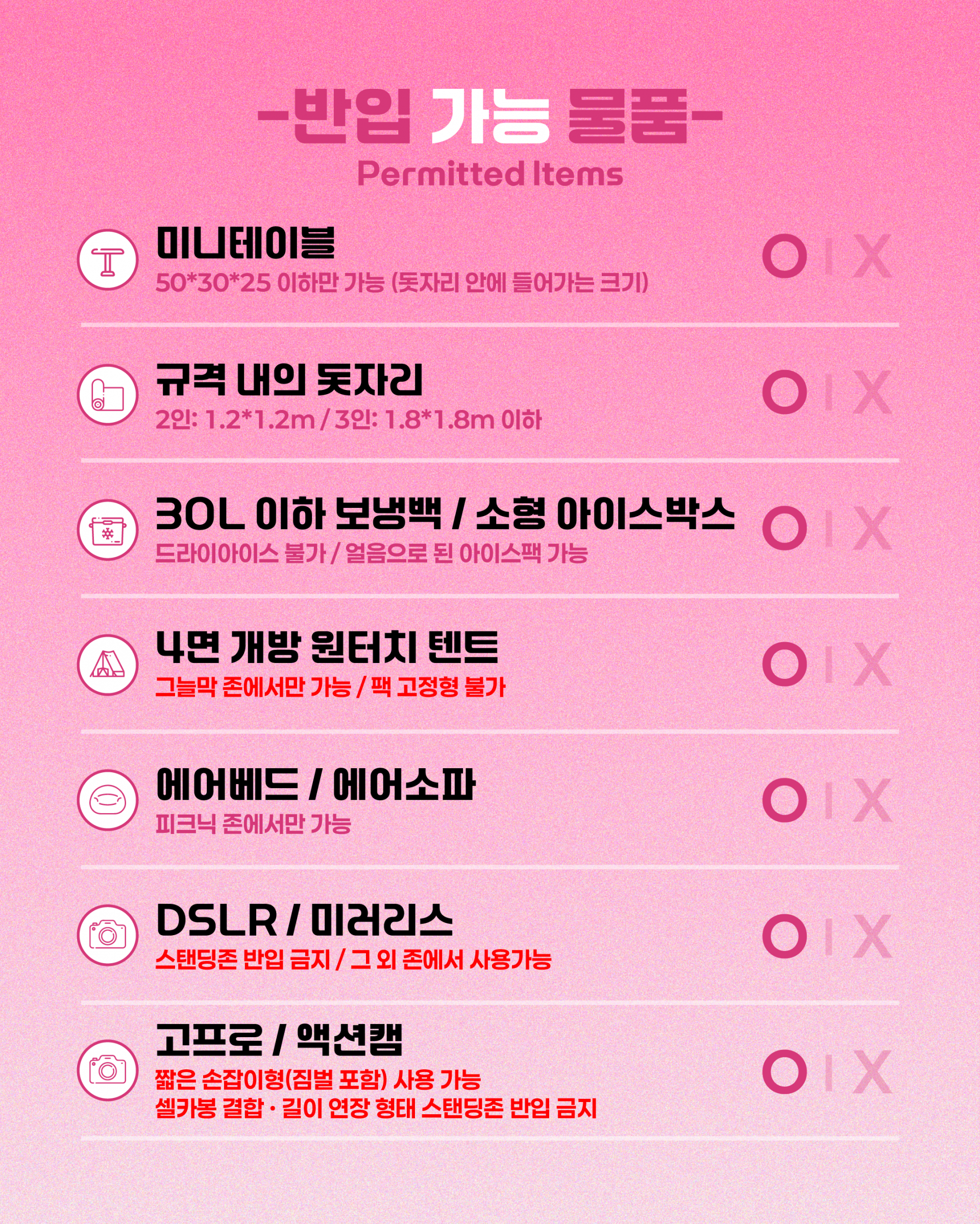 -반입 가능 물품-
Permitted Items

미니테이블
50*30*25 이하만 가능 (돗자리 안에 들어가는 크기)
O | X

규격 내의 돗자리
2인: 1.2*1.2m / 3인: 1.8*1.8m 이하
O | X

30L 이하 보냉백 / 소형 아이스박스
드라이아이스 불가 / 얼음으로 된 아이스팩 가능
O | X

4면 개방 원터치 텐트
그늘막 존에서만 가능 / 팩 고정형 불가
O | X

에어베드 / 에어소파
피크닉 존에서만 가능
O | X

DSLR / 미러리스
스탠딩존 반입 금지 / 그 외 존에서 사용가능
O | X

고프로 / 액션캠
짧은 손잡이형(짐벌 포함) 사용 가능
셀카봉 결합 · 길이 연장 형태 스탠딩존 반입 금지
O | X